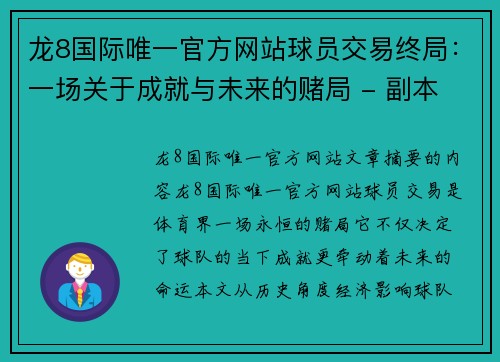 龙8国际唯一官方网站球员交易终局：一场关于成就与未来的赌局 - 副本

龙8国际唯一官方网站文章摘要的内容龙8国际唯一官方网站球员交易是体育界一场永恒的赌局它不仅决定了球队的当下成就更牵动着未来的命运本文从历史角度经济影响球队